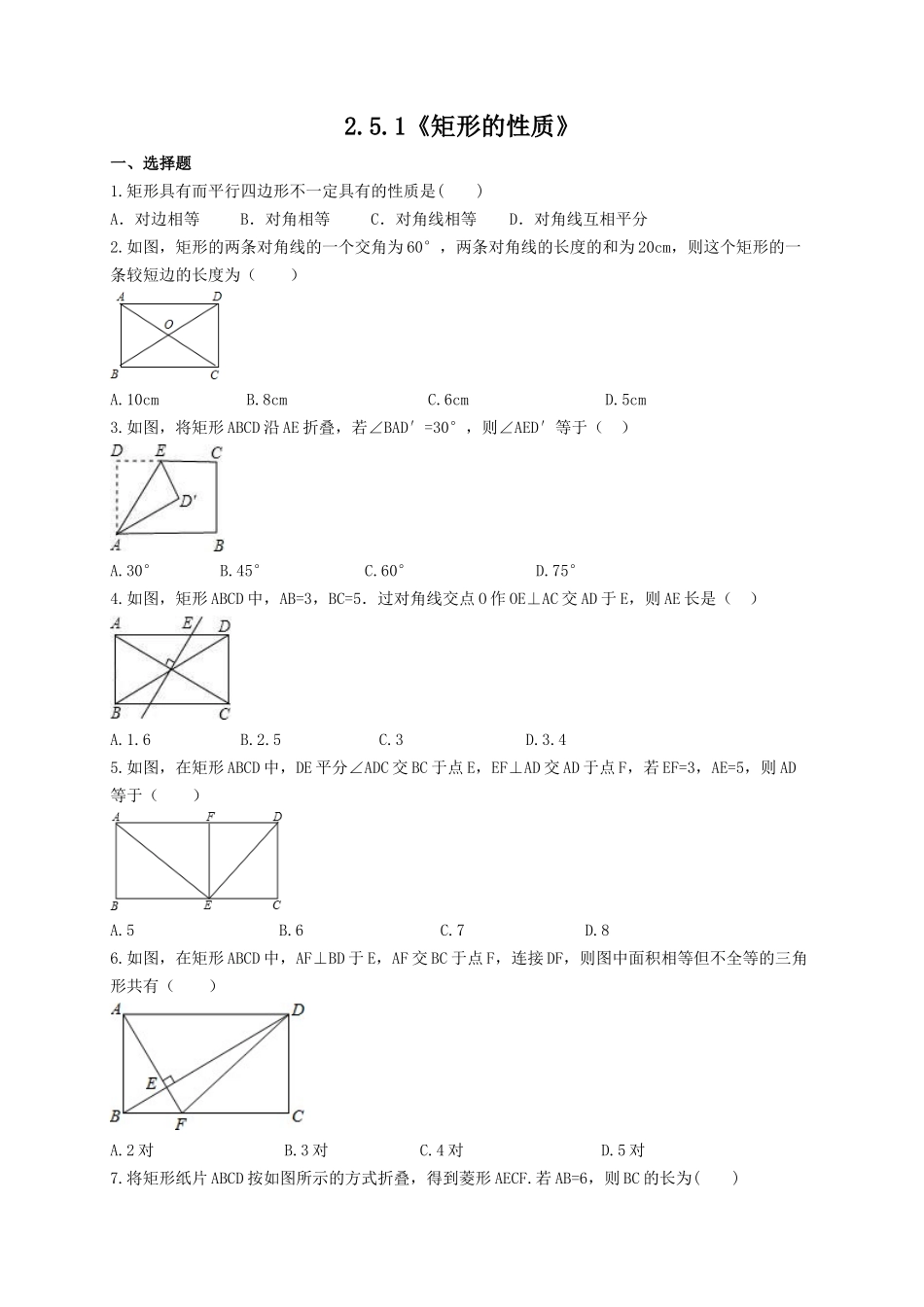 2.5.1《矩形的性质》

一、选择题

1.矩形具有而平行四边形不一定具有的性质是(　　)

A. 对边相等　　B. 对角相等　　C. 对角线相等　　D. 对角线互相平分

2.如图，矩形的两条对角线的一个交角为60°，两条对角线的长度的和为20cm，则这个矩形的一条较短边的长度为（　　）

A　D　O　B　C

A.10cm　　B.8cm　　C.6cm　　D.5cm

3.如图，将矩形ABCD沿AE折叠，若∠BAD′=30°，则∠AED′等于（　）

D　E　C　D′　A　B

A.30°　　B.45°　　C.60°　　D.75°

4.如图，矩形ABCD中，AB=3，BC=5．过对角线交点O作OE⊥AC交AD于E，则AE长是（　）

A　E　D　B　C

A.1.6　　B.2.5　　C.3　　D.3.4

5.如图，在矩形ABCD中，DE平分∠ADC交BC于点E，EF⊥AD交AD于点F，若EF=3，AE=5，则AD等于（　　）

A　F　D　B　E　C

A.5　　B.6　　C.7　　D.8

6.如图，在矩形ABCD中，AF⊥BD于E，AF交BC于点F，连接DF，则图中面积相等但不全等的三角形共有（　　）

A　D　E　B　F　C

A.2对　　B.3对　　C.4对　　D.5对

7.将矩形纸片ABCD按如图所示的方式折叠，得到菱形AECF.若AB=6，则BC的长为(　　)